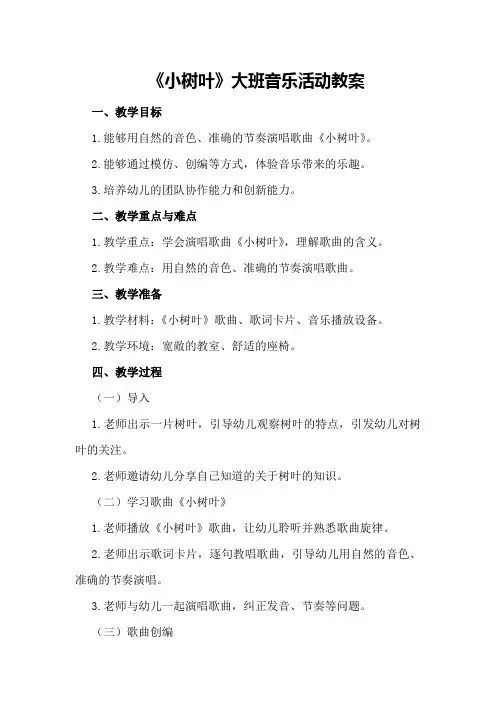 《小树叶》大班音乐活动教案

一、教学目标

1.能够用自然的音色、准确的节奏演唱歌曲《小树叶》。

2.能够通过模仿、创编等方式，体验音乐带来的乐趣。

3.培养幼儿的团队协作能力和创新能力。

二、教学重点与难点

1.教学重点：学会演唱歌曲《小树叶》，理解歌曲的含义。

2.教学难点：用自然的音色、准确的节奏演唱歌曲。

三、教学准备

1.教学材料：《小树叶》歌曲、歌词卡片、音乐播放设备。

2.教学环境：宽敞的教室、舒适的座椅。

四、教学过程

（一）导入

1.老师出示一片树叶，引导幼儿观察树叶的特点，引发幼儿对树叶的关注。

2.老师邀请幼儿分享自己知道的关于树叶的知识。

（二）学习歌曲《小树叶》

1.老师播放《小树叶》歌曲，让幼儿聆听并熟悉歌曲旋律。

2.老师出示歌词卡片，逐句教唱歌曲，引导幼儿用自然的音色、准确的节奏演唱。

3.老师与幼儿一起演唱歌曲，纠正发音、节奏等问题。

（三）歌曲创编